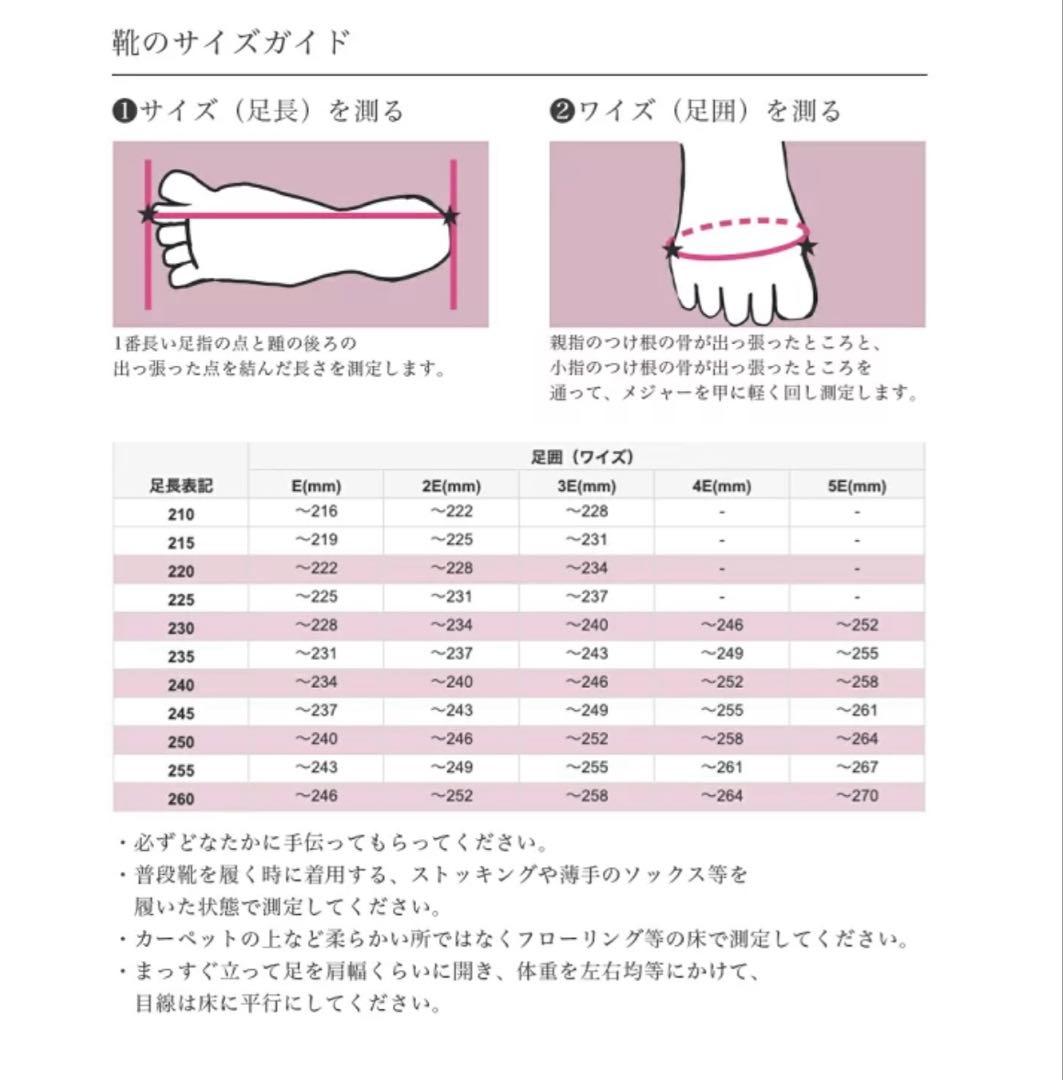 靴のサイズガイド

❶サイズ（足長）を測る

1番長い足指の点と踵の後ろの出っ張った点を結んだ長さを測定します。

❷ワイズ（足囲）を測る

親指のつけ根の骨が出っ張ったところと、小指のつけ根の骨が出っ張ったところを通って、メジャーを甲に軽く回し測定します。

| 足長表記 | 足囲（ワイズ） E(mm) | 2E(mm) | 3E(mm) | 4E(mm) | 5E(mm) |
|---|---|---|---|---|---|
| 210 | ～216 | ～222 | ～228 | - | - |
| 215 | ～219 | ～225 | ～231 | - | - |
| 220 | ～222 | ～228 | ～234 | - | - |
| 225 | ～225 | ～231 | ～237 | - | - |
| 230 | ～228 | ～234 | ～240 | ～246 | ～252 |
| 235 | ～231 | ～237 | ～243 | ～249 | ～255 |
| 240 | ～234 | ～240 | ～246 | ～252 | ～258 |
| 245 | ～237 | ～243 | ～249 | ～255 | ～261 |
| 250 | ～240 | ～246 | ～252 | ～258 | ～264 |
| 255 | ～243 | ～249 | ～255 | ～261 | ～267 |
| 260 | ～246 | ～252 | ～258 | ～264 | ～270 |

・必ずどなたかに手伝ってもらってください。
・普段靴を履く時に着用する、ストッキングや薄手のソックス等を履いた状態で測定してください。
・カーペットの上など柔らかい所ではなくフローリング等の床で測定してください。
・まっすぐ立って足を肩幅くらいに開き、体重を左右均等にかけて、目線は床に平行にしてください。